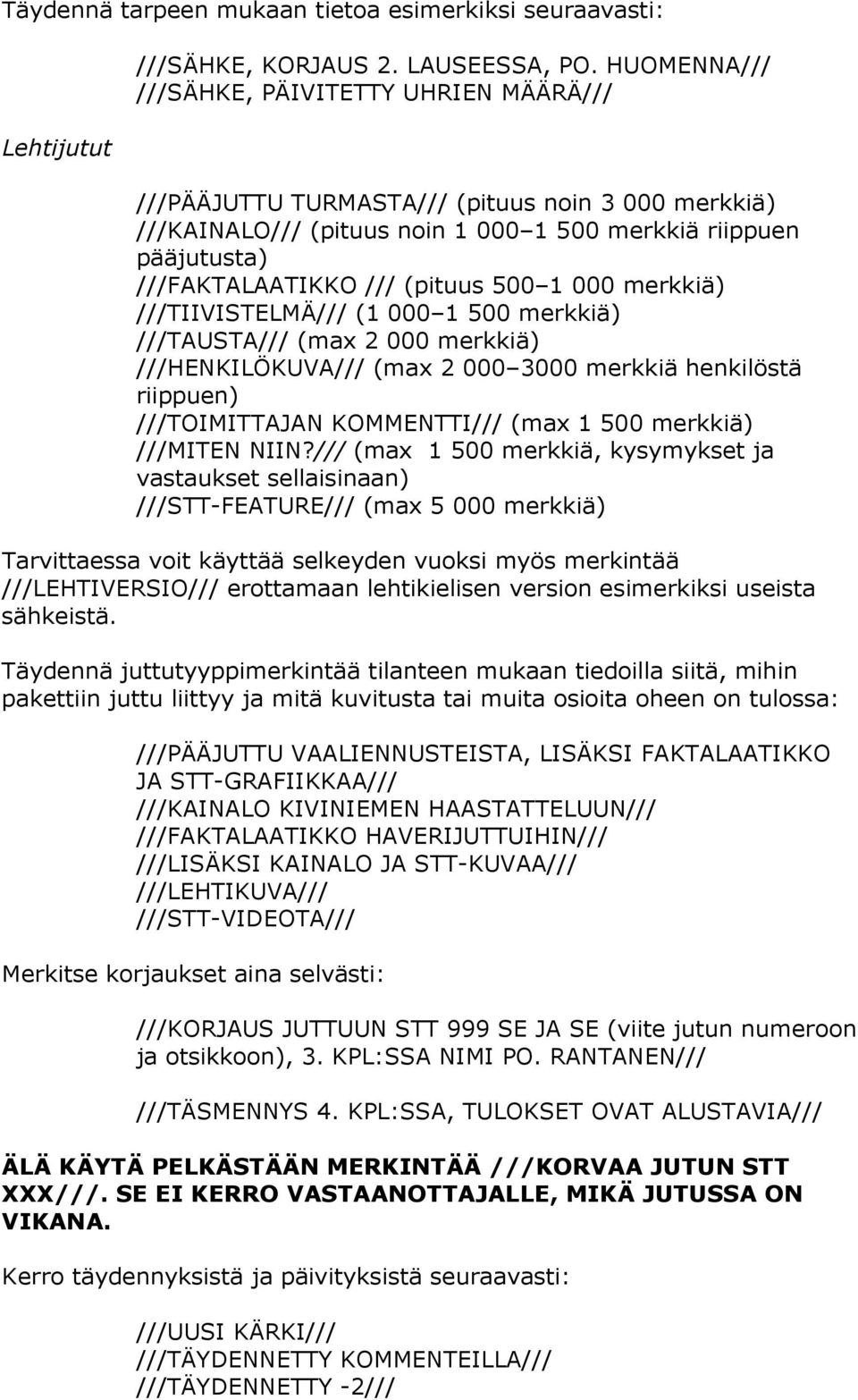 Täydennä tarpeen mukaan tietoa esimerkiksi seuraavasti:

///SÄHKE, KORJAUS 2. LAUSEESSA, PO. HUOMENNA///
///SÄHKE, PÄIVITETTY UHRIEN MÄÄRÄ///

Lehtijutut

///PÄÄJUTTU TURMASTA/// (pituus noin 3 000 merkkiä)
///KAINALO/// (pituus noin 1 000–1 500 merkkiä riippuen pääjutusta)
///FAKTALAATIKKO /// (pituus 500–1 000 merkkiä)
///TIIVISTELMÄ/// (1 000–1 500 merkkiä)
///TAUSTA/// (max 2 000 merkkiä)
///HENKILÖKUVA/// (max 2 000–3000 merkkiä henkilöstä riippuen)
///TOIMITTAJAN KOMMENTTI/// (max 1 500 merkkiä)
///MITEN NIIN?/// (max 1 500 merkkiä, kysymykset ja vastaukset sellaisinaan)
///STT-FEATURE/// (max 5 000 merkkiä)

Tarvittaessa voit käyttää selkeyden vuoksi myös merkintää ///LEHTIVERSIO/// erottamaan lehtikielisen version esimerkiksi useista sähkeistä.

Täydennä juttutyyppimerkintää tilanteen mukaan tiedoilla siitä, mihin pakettiin juttu liittyy ja mitä kuvitusta tai muita osioita oheen on tulossa:

///PÄÄJUTTU VAALIENNUSTEISTA, LISÄKSI FAKTALAATIKKO JA STT-GRAFIIKKAA///
///KAINALO KIVINIEMEN HAASTATTELUUN///
///FAKTALAATIKKO HAVERIJUTTUIHIN///
///LISÄKSI KAINALO JA STT-KUVAA///
///LEHTIKUVA///
///STT-VIDEOTA///

Merkitse korjaukset aina selvästi:

///KORJAUS JUTTUUN STT 999 SE JA SE (viite jutun numeroon ja otsikkoon), 3. KPL:SSA NIMI PO. RANTANEN///

///TÄSMENNYS 4. KPL:SSA, TULOKSET OVAT ALUSTAVIA///

ÄLÄ KÄYTÄ PELKÄSTÄÄN MERKINTÄÄ ///KORVAA JUTUN STT XXX///. SE EI KERRO VASTAANOTTAJALLE, MIKÄ JUTUSSA ON VIKANA.

Kerro täydennyksistä ja päivityksistä seuraavasti:

///UUSI KÄRKI///
///TÄYDENNETTY KOMMENTEILLA///
///TÄYDENNETTY -2///